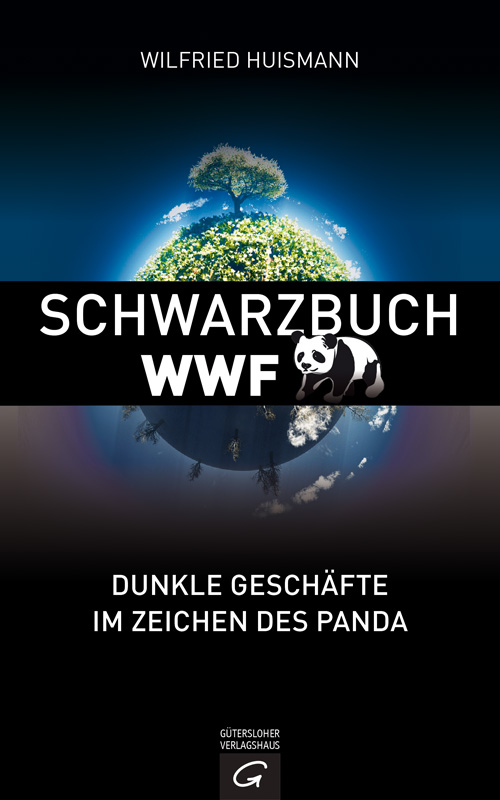 WILFRIED HUISMANN

SCHWARZBUCH
WWF

DUNKLE GESCHÄFTE
IM ZEICHEN DES PANDA

GÜTERSLOHER
VERLAGSHAUS
G